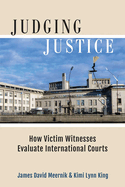 JUDGING
JUSTICE

How Victim Witnesses
Evaluate International Courts

James David Meernik & Kimi Lynn King